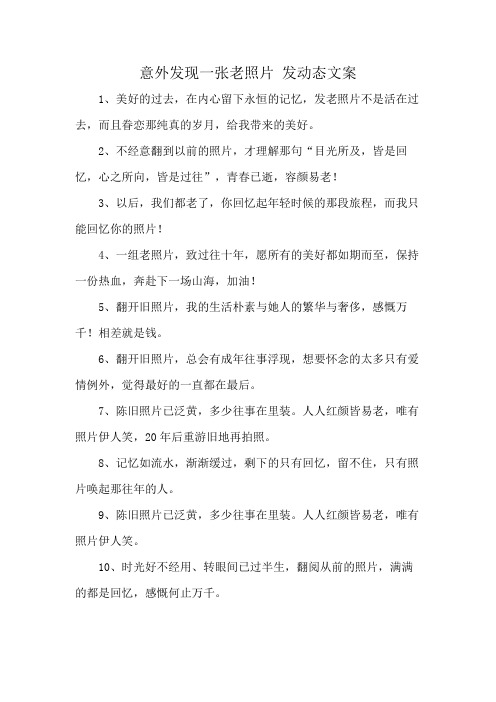 意外发现一张老照片 发动态文案

1、美好的过去，在内心留下永恒的记忆，发老照片不是活在过去，而且眷恋那纯真的岁月，给我带来的美好。

2、不经意翻到以前的照片，才理解那句“目光所及，皆是回忆，心之所向，皆是过往”，青春已逝，容颜易老！

3、以后，我们都老了，你回忆起年轻时候的那段旅程，而我只能回忆你的照片！

4、一组老照片，致过往十年，愿所有的美好都如期而至，保持一份热血，奔赴下一场山海，加油！

5、翻开旧照片，我的生活朴素与她人的繁华与奢侈，感慨万千！相差就是钱。

6、翻开旧照片，总会有成年往事浮现，想要怀念的太多只有爱情例外，觉得最好的一直都在最后。

7、陈旧照片已泛黄，多少往事在里装。人人红颜皆易老，唯有照片伊人笑，20年后重游旧地再拍照。

8、记忆如流水，渐渐缓过，剩下的只有回忆，留不住，只有照片唤起那往年的人。

9、陈旧照片已泛黄，多少往事在里装。人人红颜皆易老，唯有照片伊人笑。

10、时光好不经用、转眼间已过半生，翻阅从前的照片，满满的都是回忆，感慨何止万千。